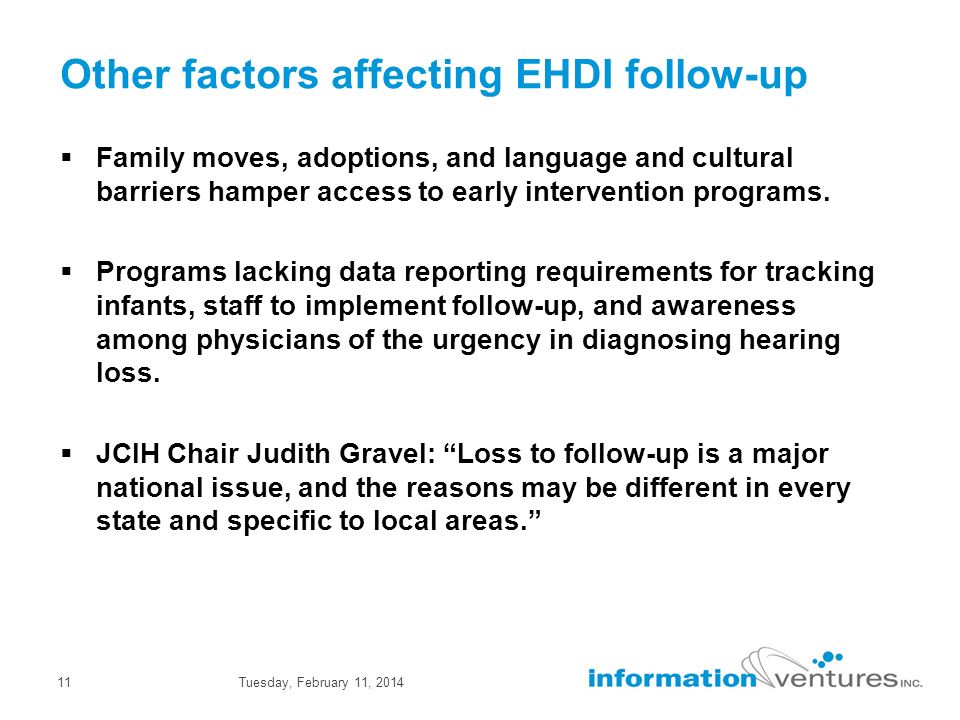 Other factors affecting EHDI follow-up

▪ Family moves, adoptions, and language and cultural barriers hamper access to early intervention programs.

▪ Programs lacking data reporting requirements for tracking infants, staff to implement follow-up, and awareness among physicians of the urgency in diagnosing hearing loss.

▪ JCIH Chair Judith Gravel: “Loss to follow-up is a major national issue, and the reasons may be different in every state and specific to local areas.”

11 Tuesday, February 11, 2014

information ventures INC.